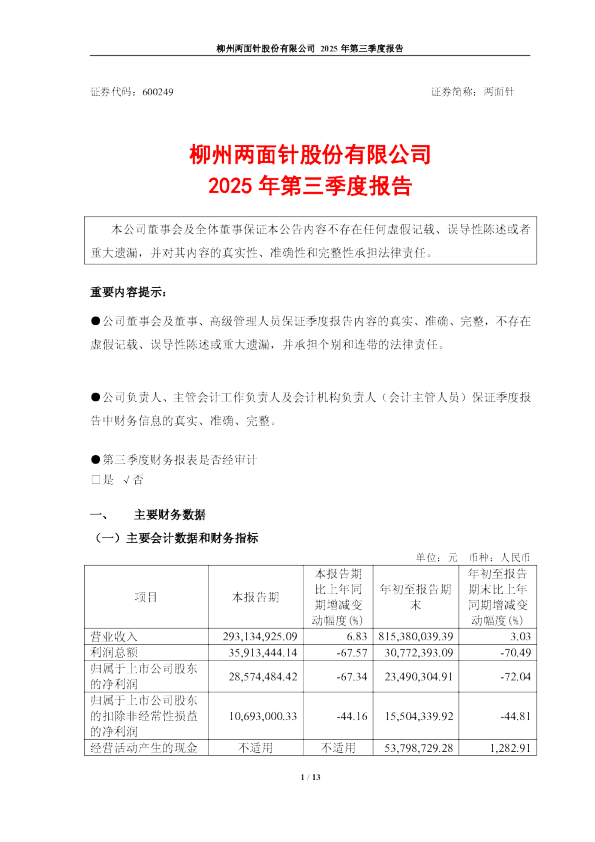 柳州两面针股份有限公司 2025 年第三季度报告

证券代码：600249　　　　证券简称：两面针

柳州两面针股份有限公司
2025 年第三季度报告

本公司董事会及全体董事保证本公告内容不存在任何虚假记载、误导性陈述或者重大遗漏，并对其内容的真实性、准确性和完整性承担法律责任。

重要内容提示：

●公司董事会及董事、高级管理人员保证季度报告内容的真实、准确、完整，不存在虚假记载、误导性陈述或重大遗漏，并承担个别和连带的法律责任。

●公司负责人、主管会计工作负责人及会计机构负责人（会计主管人员）保证季度报告中财务信息的真实、准确、完整。

●第三季度财务报表是否经审计
□是 √否

一、　主要财务数据

（一）主要会计数据和财务指标

单位：元　币种：人民币

| 项目 | 本报告期 | 本报告期比上年同期增减变动幅度(%) | 年初至报告期末 | 年初至报告期末比上年同期增减变动幅度(%) |
|---|---|---|---|---|
| 营业收入 | 293,134,925.09 | 6.83 | 815,380,039.39 | 3.03 |
| 利润总额 | 35,913,444.14 | -67.57 | 30,772,393.09 | -70.49 |
| 归属于上市公司股东的净利润 | 28,574,484.42 | -67.34 | 23,490,304.91 | -72.04 |
| 归属于上市公司股东的扣除非经常性损益的净利润 | 10,693,000.33 | -44.16 | 15,504,339.92 | -44.81 |
| 经营活动产生的现金 | 不适用 | 不适用 | 53,798,729.28 | 1,282.91 |

1 / 13